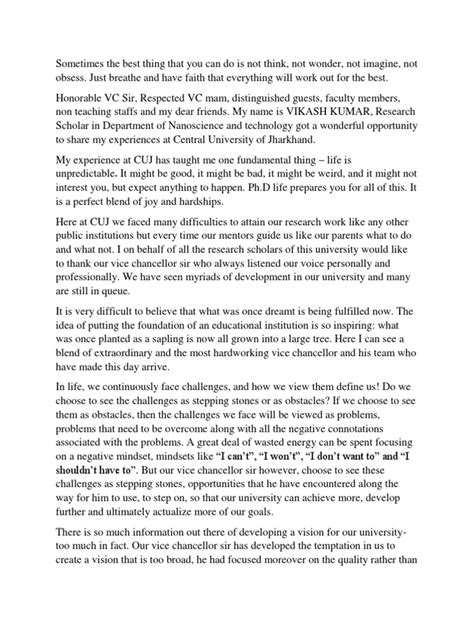 Sometimes the best thing that you can do is not think, not wonder, not imagine, not obsess. Just breathe and have faith that everything will work out for the best.

Honorable VC Sir, Respected VC mam, distinguished guests, faculty members, non teaching staffs and my dear friends. My name is VIKASH KUMAR, Research Scholar in Department of Nanoscience and technology got a wonderful opportunity to share my experiences at Central University of Jharkhand.

My experience at CUJ has taught me one fundamental thing – life is unpredictable. It might be good, it might be bad, it might be weird, and it might not interest you, but expect anything to happen. Ph.D life prepares you for all of this. It is a perfect blend of joy and hardships.

Here at CUJ we faced many difficulties to attain our research work like any other public institutions but every time our mentors guide us like our parents what to do and what not. I on behalf of all the research scholars of this university would like to thank our vice chancellor sir who always listened our voice personally and professionally. We have seen myriads of development in our university and many are still in queue.

It is very difficult to believe that what was once dreamt is being fulfilled now. The idea of putting the foundation of an educational institution is so inspiring: what was once planted as a sapling is now all grown into a large tree. Here I can see a blend of extraordinary and the most hardworking vice chancellor and his team who have made this day arrive.

In life, we continuously face challenges, and how we view them define us! Do we choose to see the challenges as stepping stones or as obstacles? If we choose to see them as obstacles, then the challenges we face will be viewed as problems, problems that need to be overcome along with all the negative connotations associated with the problems. A great deal of wasted energy can be spent focusing on a negative mindset, mindsets like "I can't", "I won't", "I don't want to" and "I shouldn't have to". But our vice chancellor sir however, choose to see these challenges as stepping stones, opportunities that he have encountered along the way for him to use, to step on, so that our university can achieve more, develop further and ultimately actualize more of our goals.

There is so much information out there of developing a vision for our university- too much in fact. Our vice chancellor sir has developed the temptation in us to create a vision that is too broad, he had focused moreover on the quality rather than